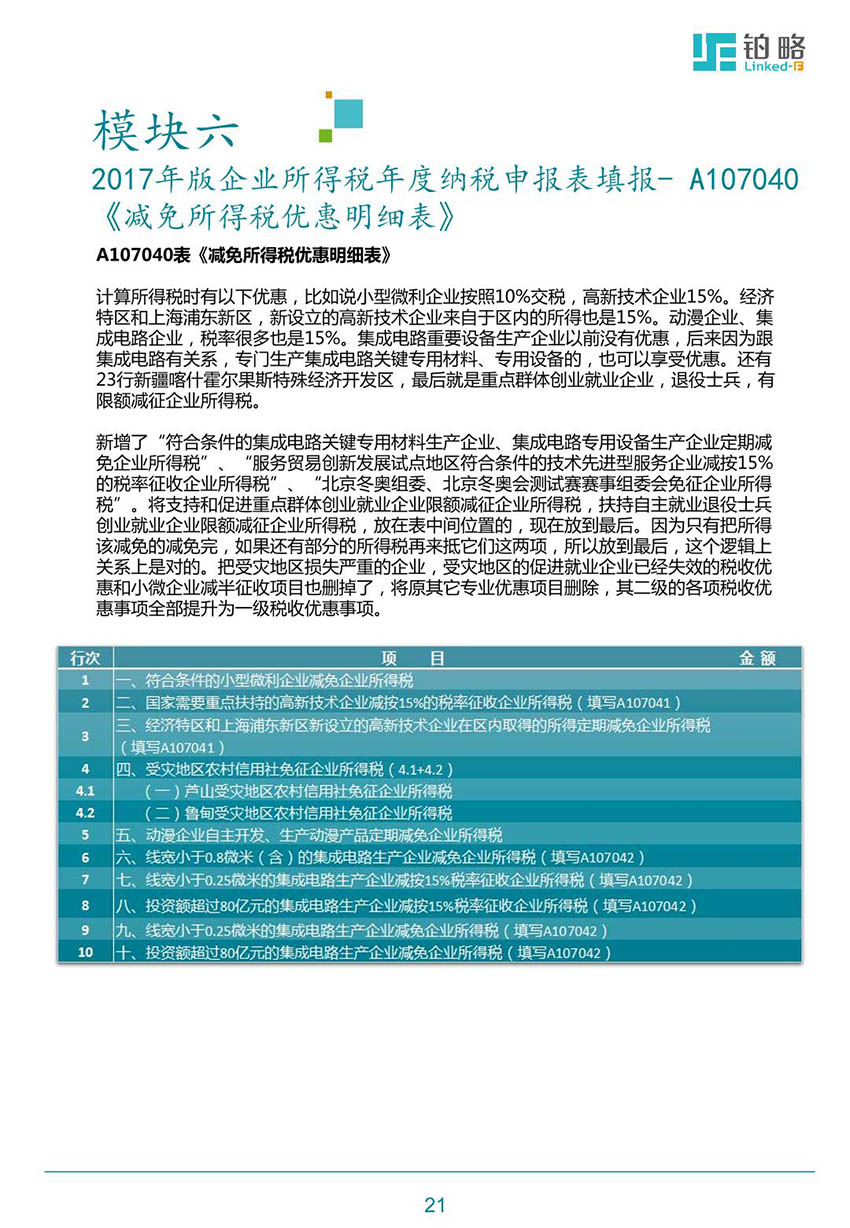 铂略
Linked-F

模块六

2017年版企业所得税年度纳税申报表填报- A107040《减免所得税优惠明细表》

A107040表《减免所得税优惠明细表》

计算所得税时有以下优惠，比如说小型微利企业按照10%交税，高新技术企业15%。经济特区和上海浦东新区，新设立的高新技术企业来自于区内的所得也是15%。动漫企业、集成电路企业，税率很多也是15%。集成电路重要设备生产企业以前没有优惠，后来因为跟集成电路有关系，专门生产集成电路关键专用材料、专用设备的，也可以享受优惠。还有23行新疆喀什霍尔果斯特殊经济开发区，最后就是重点群体创业就业企业，退役士兵，有限额减征企业所得税。

新增了“符合条件的集成电路关键专用材料生产企业、集成电路专用设备生产企业定期减免企业所得税”、“服务贸易创新发展试点地区符合条件的技术先进型服务企业减按15%的税率征收企业所得税”、“北京冬奥组委、北京冬奥会测试赛赛事组委会免征企业所得税”。将支持和促进重点群体创业就业企业限额减征企业所得税，扶持自主就业退役士兵创业就业企业限额减征企业所得税，放在表中间位置的，现在放到最后。因为只有把所得该减免的减免完，如果还有部分的所得税再来抵它们这两项，所以放到最后，这个逻辑上关系上是对的。把受灾地区损失严重的企业，受灾地区的促进就业企业已经失效的税收优惠和小微企业减半征收项目也删掉了，将原其它专业优惠项目删除，其二级的各项税收优惠事项全部提升为一级税收优惠事项。

| 行次 | 项　目 | 金 额 |
|---|---|---|
| 1 | 一、符合条件的小型微利企业减免企业所得税 | |
| 2 | 二、国家需要重点扶持的高新技术企业减按15%的税率征收企业所得税（填写A107041） | |
| 3 | 三、经济特区和上海浦东新区新设立的高新技术企业在区内取得的所得定期减免企业所得税（填写A107041） | |
| 4 | 四、受灾地区农村信用社免征企业所得税（4.1+4.2） | |
| 4.1 | （一）芦山受灾地区农村信用社免征企业所得税 | |
| 4.2 | （二）鲁甸受灾地区农村信用社免征企业所得税 | |
| 5 | 五、动漫企业自主开发、生产动漫产品定期减免企业所得税 | |
| 6 | 六、线宽小于0.8微米（含）的集成电路生产企业减免企业所得税（填写A107042） | |
| 7 | 七、线宽小于0.25微米的集成电路生产企业减按15%税率征收企业所得税（填写A107042） | |
| 8 | 八、投资额超过80亿元的集成电路生产企业减按15%税率征收企业所得税（填写A107042） | |
| 9 | 九、线宽小于0.25微米的集成电路生产企业减免企业所得税（填写A107042） | |
| 10 | 十、投资额超过80亿元的集成电路生产企业减免企业所得税（填写A107042） | |

21